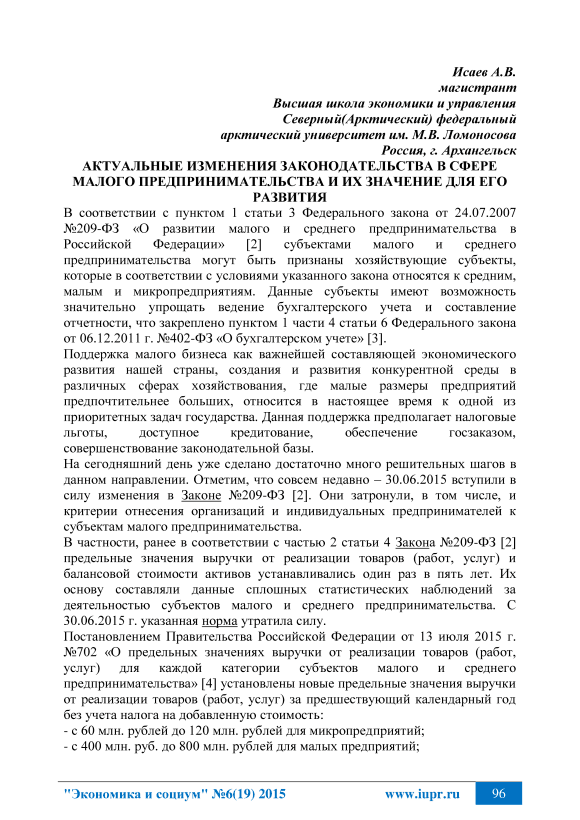 Исаев А.В.
магистрант
Высшая школа экономики и управления
Северный(Арктический) федеральный
арктический университет им. М.В. Ломоносова
Россия, г. Архангельск

АКТУАЛЬНЫЕ ИЗМЕНЕНИЯ ЗАКОНОДАТЕЛЬСТВА В СФЕРЕ МАЛОГО ПРЕДПРИНИМАТЕЛЬСТВА И ИХ ЗНАЧЕНИЕ ДЛЯ ЕГО РАЗВИТИЯ

В соответствии с пунктом 1 статьи 3 Федерального закона от 24.07.2007 №209-ФЗ «О развитии малого и среднего предпринимательства в Российской Федерации» [2] субъектами малого и среднего предпринимательства могут быть признаны хозяйствующие субъекты, которые в соответствии с условиями указанного закона относятся к средним, малым и микропредприятиям. Данные субъекты имеют возможность значительно упрощать ведение бухгалтерского учета и составление отчетности, что закреплено пунктом 1 части 4 статьи 6 Федерального закона от 06.12.2011 г. №402-ФЗ «О бухгалтерском учете» [3].

Поддержка малого бизнеса как важнейшей составляющей экономического развития нашей страны, создания и развития конкурентной среды в различных сферах хозяйствования, где малые размеры предприятий предпочтительнее больших, относится в настоящее время к одной из приоритетных задач государства. Данная поддержка предполагает налоговые льготы, доступное кредитование, обеспечение госзаказом, совершенствование законодательной базы.

На сегодняшний день уже сделано достаточно много решительных шагов в данном направлении. Отметим, что совсем недавно – 30.06.2015 вступили в силу изменения в Законе №209-ФЗ [2]. Они затронули, в том числе, и критерии отнесения организаций и индивидуальных предпринимателей к субъектам малого предпринимательства.

В частности, ранее в соответствии с частью 2 статьи 4 Закона №209-ФЗ [2] предельные значения выручки от реализации товаров (работ, услуг) и балансовой стоимости активов устанавливались один раз в пять лет. Их основу составляли данные сплошных статистических наблюдений за деятельностью субъектов малого и среднего предпринимательства. С 30.06.2015 г. указанная норма утратила силу.

Постановлением Правительства Российской Федерации от 13 июля 2015 г. №702 «О предельных значениях выручки от реализации товаров (работ, услуг) для каждой категории субъектов малого и среднего предпринимательства» [4] установлены новые предельные значения выручки от реализации товаров (работ, услуг) за предшествующий календарный год без учета налога на добавленную стоимость:
- с 60 млн. рублей до 120 млн. рублей для микропредприятий;
- с 400 млн. руб. до 800 млн. рублей для малых предприятий;

"Экономика и социум" №6(19) 2015 www.iupr.ru 96